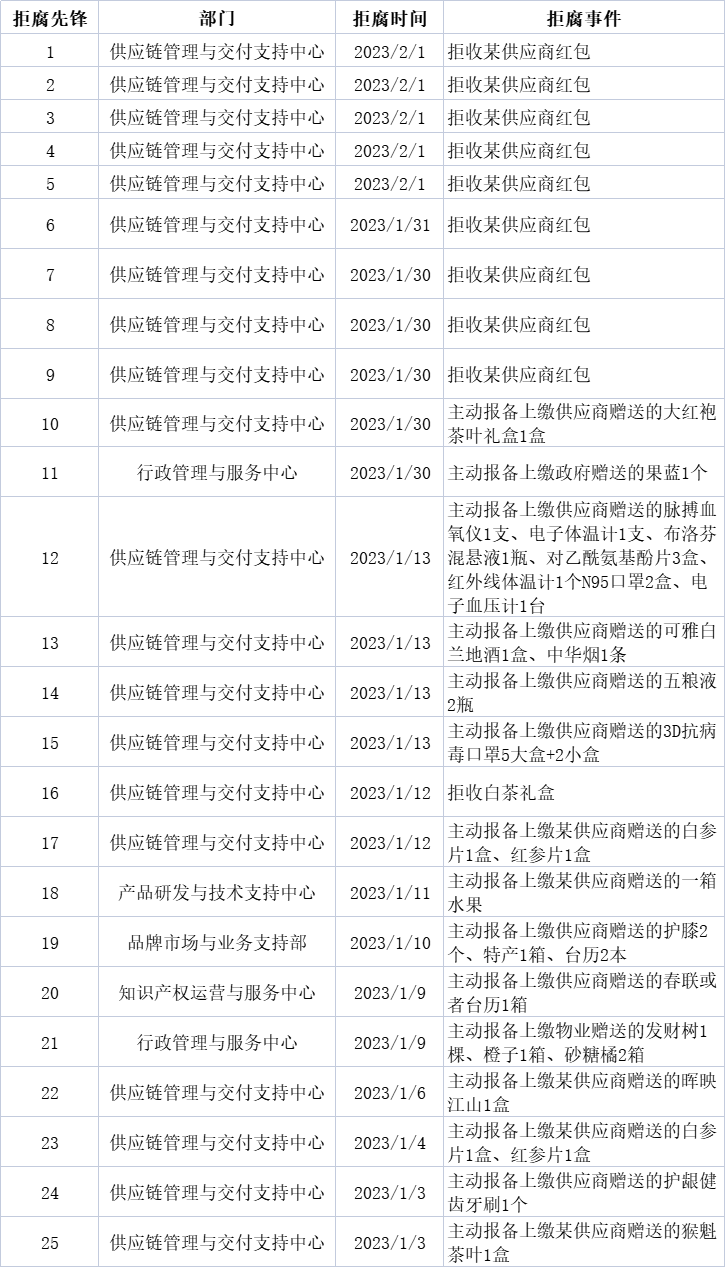 | 拒腐先锋 | 部门 | 拒腐时间 | 拒腐事件 |
|---|---|---|---|
| 1 | 供应链管理与交付支持中心 | 2023/2/1 | 拒收某供应商红包 |
| 2 | 供应链管理与交付支持中心 | 2023/2/1 | 拒收某供应商红包 |
| 3 | 供应链管理与交付支持中心 | 2023/2/1 | 拒收某供应商红包 |
| 4 | 供应链管理与交付支持中心 | 2023/2/1 | 拒收某供应商红包 |
| 5 | 供应链管理与交付支持中心 | 2023/2/1 | 拒收某供应商红包 |
| 6 | 供应链管理与交付支持中心 | 2023/1/31 | 拒收某供应商红包 |
| 7 | 供应链管理与交付支持中心 | 2023/1/30 | 拒收某供应商红包 |
| 8 | 供应链管理与交付支持中心 | 2023/1/30 | 拒收某供应商红包 |
| 9 | 供应链管理与交付支持中心 | 2023/1/30 | 拒收某供应商红包 |
| 10 | 供应链管理与交付支持中心 | 2023/1/30 | 主动报备上缴供应商赠送的大红袍茶叶礼盒1盒 |
| 11 | 行政管理与服务中心 | 2023/1/30 | 主动报备上缴政府赠送的果蓝1个 |
| 12 | 供应链管理与交付支持中心 | 2023/1/13 | 主动报备上缴供应商赠送的脉搏血氧仪1支、电子体温计1支、布洛芬混悬液1瓶、对乙酰氨基酚片3盒、红外线体温计1个N95口罩2盒、电子血压计1台 |
| 13 | 供应链管理与交付支持中心 | 2023/1/13 | 主动报备上缴供应商赠送的可雅白兰地酒1盒、中华烟1条 |
| 14 | 供应链管理与交付支持中心 | 2023/1/13 | 主动报备上缴供应商赠送的五粮液2瓶 |
| 15 | 供应链管理与交付支持中心 | 2023/1/13 | 主动报备上缴供应商赠送的3D抗病毒口罩5大盒+2小盒 |
| 16 | 供应链管理与交付支持中心 | 2023/1/12 | 拒收白茶礼盒 |
| 17 | 供应链管理与交付支持中心 | 2023/1/12 | 主动报备上缴某供应商赠送的白参片1盒、红参片1盒 |
| 18 | 产品研发与技术支持中心 | 2023/1/11 | 主动报备上缴某供应商赠送的一箱水果 |
| 19 | 品牌市场与业务支持部 | 2023/1/10 | 主动报备上缴供应商赠送的护膝2个、特产1箱、台历2本 |
| 20 | 知识产权运营与服务中心 | 2023/1/9 | 主动报备上缴供应商赠送的春联或者台历1箱 |
| 21 | 行政管理与服务中心 | 2023/1/9 | 主动报备上缴物业赠送的发财树1棵、橙子1箱、砂糖橘2箱 |
| 22 | 供应链管理与交付支持中心 | 2023/1/6 | 主动报备上缴某供应商赠送的晖映江山1盒 |
| 23 | 供应链管理与交付支持中心 | 2023/1/4 | 主动报备上缴某供应商赠送的白参片1盒、红参片1盒 |
| 24 | 供应链管理与交付支持中心 | 2023/1/3 | 主动报备上缴供应商赠送的护龈健齿牙刷1个 |
| 25 | 供应链管理与交付支持中心 | 2023/1/3 | 主动报备上缴某供应商赠送的猴魁茶叶1盒 |